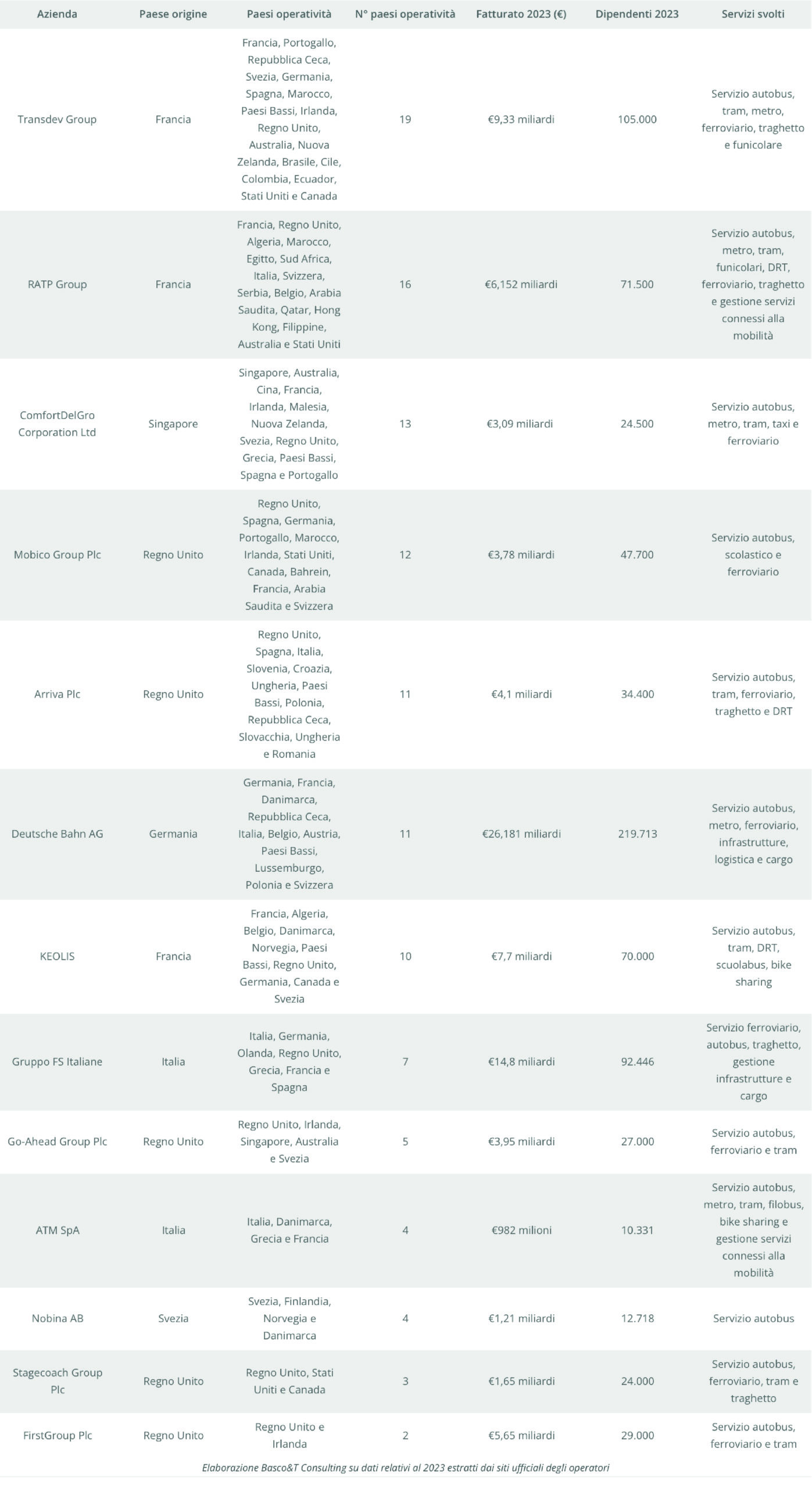 | Azienda | Paese origine | Paesi operatività | N° paesi operatività | Fatturato 2023 (€) | Dipendenti 2023 | Servizi svolti |
|---|---|---|---|---|---|---|
| Transdev Group | Francia | Francia, Portogallo, Repubblica Ceca, Svezia, Germania, Spagna, Marocco, Paesi Bassi, Irlanda, Regno Unito, Australia, Nuova Zelanda, Brasile, Cile, Colombia, Ecuador, Stati Uniti e Canada | 19 | €9,33 miliardi | 105.000 | Servizio autobus, tram, metro, ferroviario, traghetto e funicolare |
| RATP Group | Francia | Francia, Regno Unito, Algeria, Marocco, Egitto, Sud Africa, Italia, Svizzera, Serbia, Belgio, Arabia Saudita, Qatar, Hong Kong, Filippine, Australia e Stati Uniti | 16 | €6,152 miliardi | 71.500 | Servizio autobus, metro, tram, funicolari, DRT, ferroviario, traghetto e gestione servizi connessi alla mobilità |
| ComfortDelGro Corporation Ltd | Singapore | Singapore, Australia, Cina, Francia, Irlanda, Malesia, Nuova Zelanda, Svezia, Regno Unito, Grecia, Paesi Bassi, Spagna e Portogallo | 13 | €3,09 miliardi | 24.500 | Servizio autobus, metro, tram, taxi e ferroviario |
| Mobico Group Plc | Regno Unito | Regno Unito, Spagna, Germania, Portogallo, Marocco, Irlanda, Stati Uniti, Canada, Bahrein, Francia, Arabia Saudita e Svizzera | 12 | €3,78 miliardi | 47.700 | Servizio autobus, scolastico e ferroviario |
| Arriva Plc | Regno Unito | Regno Unito, Spagna, Italia, Slovenia, Croazia, Ungheria, Paesi Bassi, Polonia, Repubblica Ceca, Slovacchia, Ungheria e Romania | 11 | €4,1 miliardi | 34.400 | Servizio autobus, tram, ferroviario, traghetto e DRT |
| Deutsche Bahn AG | Germania | Germania, Francia, Danimarca, Repubblica Ceca, Italia, Belgio, Austria, Paesi Bassi, Lussemburgo, Polonia e Svizzera | 11 | €26,181 miliardi | 219.713 | Servizio autobus, metro, ferroviario, infrastrutture, logistica e cargo |
| KEOLIS | Francia | Francia, Algeria, Belgio, Danimarca, Norvegia, Paesi Bassi, Regno Unito, Germania, Canada e Svezia | 10 | €7,7 miliardi | 70.000 | Servizio autobus, tram, DRT, scuolabus, bike sharing |
| Gruppo FS Italiane | Italia | Italia, Germania, Olanda, Regno Unito, Grecia, Francia e Spagna | 7 | €14,8 miliardi | 92.446 | Servizio ferroviario, autobus, traghetto, gestione infrastrutture e cargo |
| Go-Ahead Group Plc | Regno Unito | Regno Unito, Irlanda, Singapore, Australia e Svezia | 5 | €3,95 miliardi | 27.000 | Servizio autobus, ferroviario e tram |
| ATM SpA | Italia | Italia, Danimarca, Grecia e Francia | 4 | €982 milioni | 10.331 | Servizio autobus, metro, tram, filobus, bike sharing e gestione servizi connessi alla mobilità |
| Nobina AB | Svezia | Svezia, Finlandia, Norvegia e Danimarca | 4 | €1,21 miliardi | 12.718 | Servizio autobus |
| Stagecoach Group Plc | Regno Unito | Regno Unito, Stati Uniti e Canada | 3 | €1,65 miliardi | 24.000 | Servizio autobus, ferroviario, tram e traghetto |
| FirstGroup Plc | Regno Unito | Regno Unito e Irlanda | 2 | €5,65 miliardi | 29.000 | Servizio autobus, ferroviario e tram |

Elaborazione Basco&T Consulting su dati relativi al 2023 estratti dai siti ufficiali degli operatori